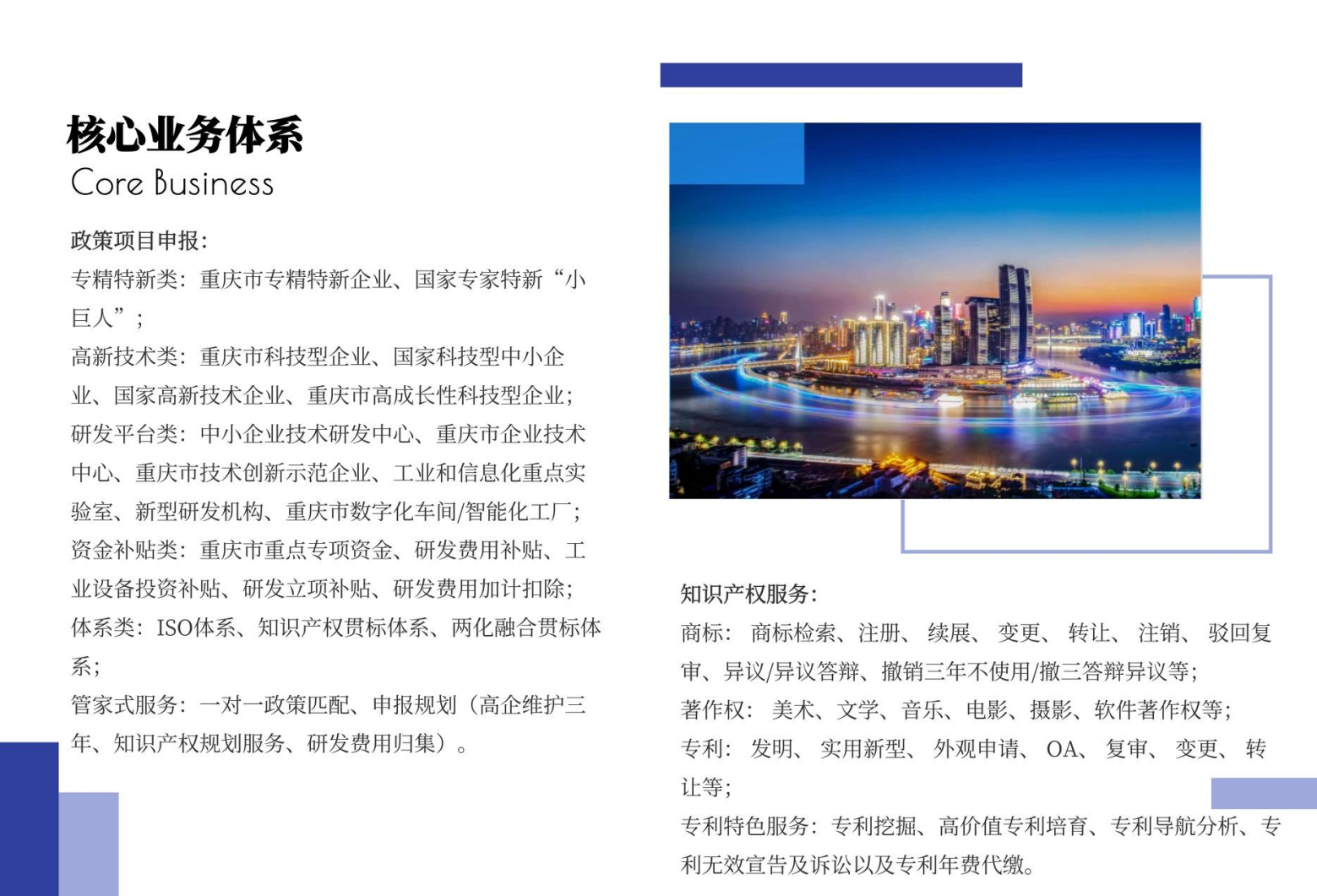 核心业务体系
Core Business

政策项目申报：
专精特新类：重庆市专精特新企业、国家专家特新“小巨人”；
高新技术类：重庆市科技型企业、国家科技型中小企业、国家高新技术企业、重庆市高成长性科技型企业；
研发平台类：中小企业技术研发中心、重庆市企业技术中心、重庆市技术创新示范企业、工业和信息化重点实验室、新型研发机构、重庆市数字化车间/智能化工厂；
资金补贴类：重庆市重点专项资金、研发费用补贴、工业设备投资补贴、研发立项补贴、研发费用加计扣除；
体系类：ISO体系、知识产权贯标体系、两化融合贯标体系；
管家式服务：一对一政策匹配、申报规划（高企维护三年、知识产权规划服务、研发费用归集）。

知识产权服务：
商标：商标检索、注册、续展、变更、转让、注销、驳回复审、异议/异议答辩、撤销三年不使用/撤三答辩异议等；
著作权：美术、文学、音乐、电影、摄影、软件著作权等；
专利：发明、实用新型、外观申请、OA、复审、变更、转让等；
专利特色服务：专利挖掘、高价值专利培育、专利导航分析、专利无效宣告及诉讼以及专利年费代缴。